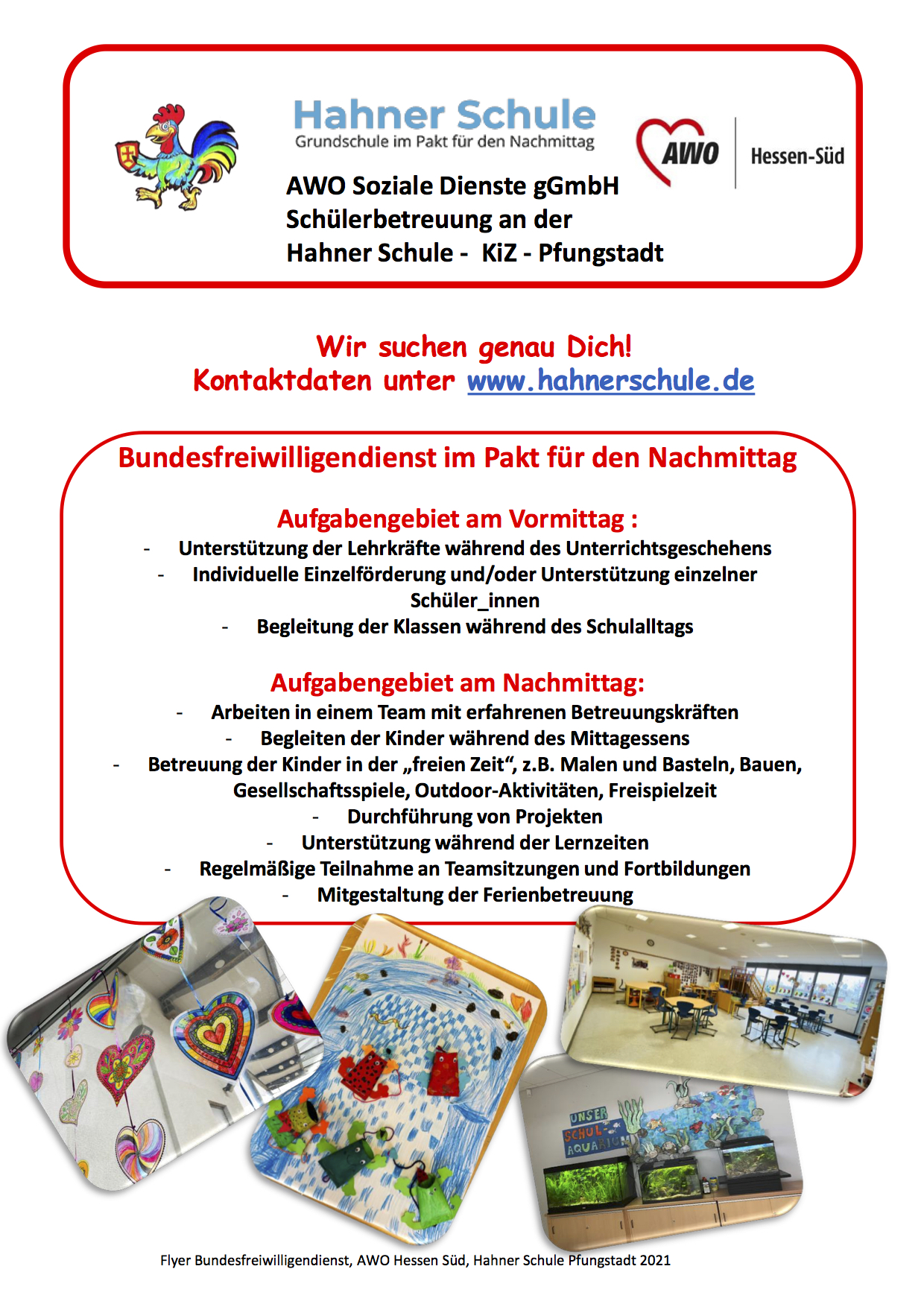 Hahner Schule
Grundschule im Pakt für den Nachmittag

AWO Hessen-Süd

AWO Soziale Dienste gGmbH
Schülerbetreuung an der
Hahner Schule - KiZ - Pfungstadt

Wir suchen genau Dich!
Kontaktdaten unter www.hahnerschule.de

Bundesfreiwilligendienst im Pakt für den Nachmittag

Aufgabengebiet am Vormittag :
- Unterstützung der Lehrkräfte während des Unterrichtsgeschehens
- Individuelle Einzelförderung und/oder Unterstützung einzelner Schüler_innen
- Begleitung der Klassen während des Schulalltags

Aufgabengebiet am Nachmittag:
- Arbeiten in einem Team mit erfahrenen Betreuungskräften
- Begleiten der Kinder während des Mittagessens
- Betreuung der Kinder in der „freien Zeit“, z.B. Malen und Basteln, Bauen, Gesellschaftsspiele, Outdoor-Aktivitäten, Freispielzeit
- Durchführung von Projekten
- Unterstützung während der Lernzeiten
- Regelmäßige Teilnahme an Teamsitzungen und Fortbildungen
- Mitgestaltung der Ferienbetreuung

UNSER SCHUL AQUARIUM

Flyer Bundesfreiwilligendienst, AWO Hessen Süd, Hahner Schule Pfungstadt 2021